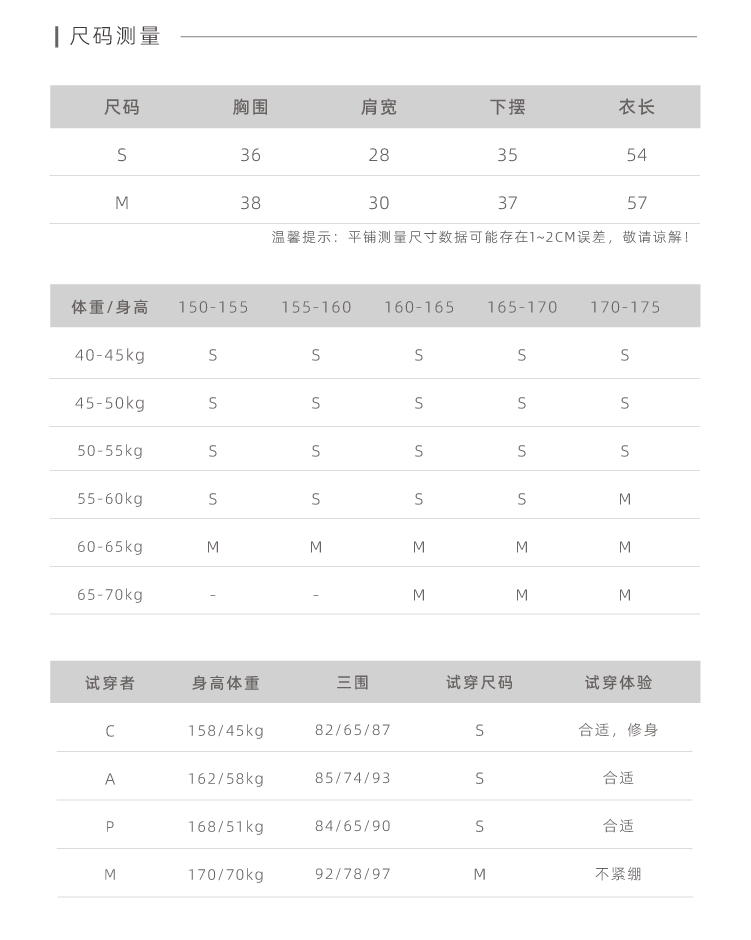 尺码测量

| 尺码 | 胸围 | 肩宽 | 下摆 | 衣长 |
|---|---|---|---|---|
| S | 36 | 28 | 35 | 54 |
| M | 38 | 30 | 37 | 57 |

温馨提示：平铺测量尺寸数据可能存在1~2CM误差，敬请谅解！

| 体重/身高 | 150-155 | 155-160 | 160-165 | 165-170 | 170-175 |
|---|---|---|---|---|---|
| 40-45kg | S | S | S | S | S |
| 45-50kg | S | S | S | S | S |
| 50-55kg | S | S | S | S | S |
| 55-60kg | S | S | S | S | M |
| 60-65kg | M | M | M | M | M |
| 65-70kg | - | - | M | M | M |

| 试穿者 | 身高体重 | 三围 | 试穿尺码 | 试穿体验 |
|---|---|---|---|---|
| C | 158/45kg | 82/65/87 | S | 合适，修身 |
| A | 162/58kg | 85/74/93 | S | 合适 |
| P | 168/51kg | 84/65/90 | S | 合适 |
| M | 170/70kg | 92/78/97 | M | 不紧绷 |